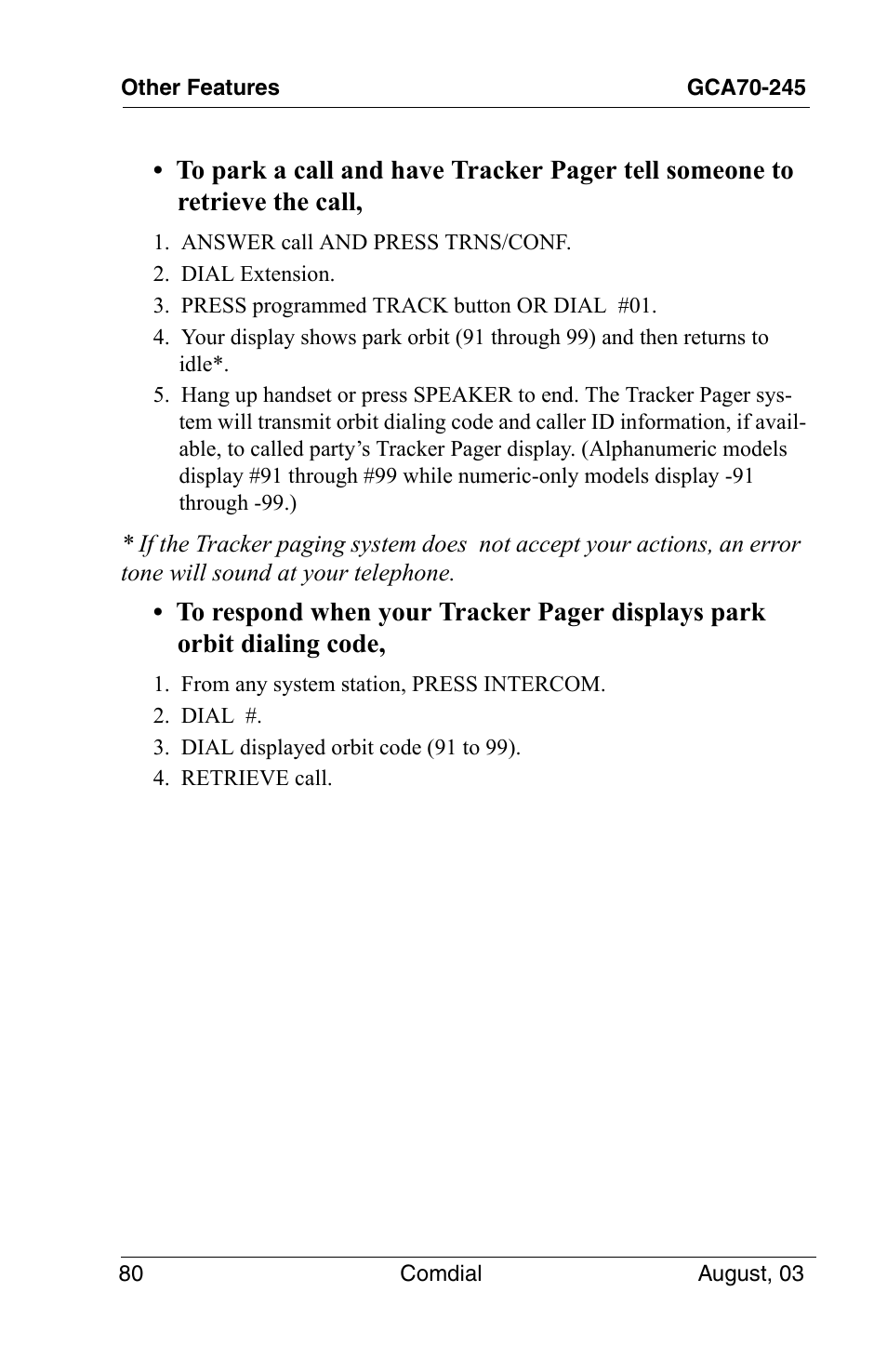 Other Features GCA70-245

• To park a call and have Tracker Pager tell someone to retrieve the call,

1. ANSWER call AND PRESS TRNS/CONF.
2. DIAL Extension.
3. PRESS programmed TRACK button OR DIAL #01.
4. Your display shows park orbit (91 through 99) and then returns to idle*.
5. Hang up handset or press SPEAKER to end. The Tracker Pager system will transmit orbit dialing code and caller ID information, if available, to called party's Tracker Pager display. (Alphanumeric models display #91 through #99 while numeric-only models display -91 through -99.)

* If the Tracker paging system does not accept your actions, an error tone will sound at your telephone.

• To respond when your Tracker Pager displays park orbit dialing code,

1. From any system station, PRESS INTERCOM.
2. DIAL #.
3. DIAL displayed orbit code (91 to 99).
4. RETRIEVE call.

80 Comdial August, 03